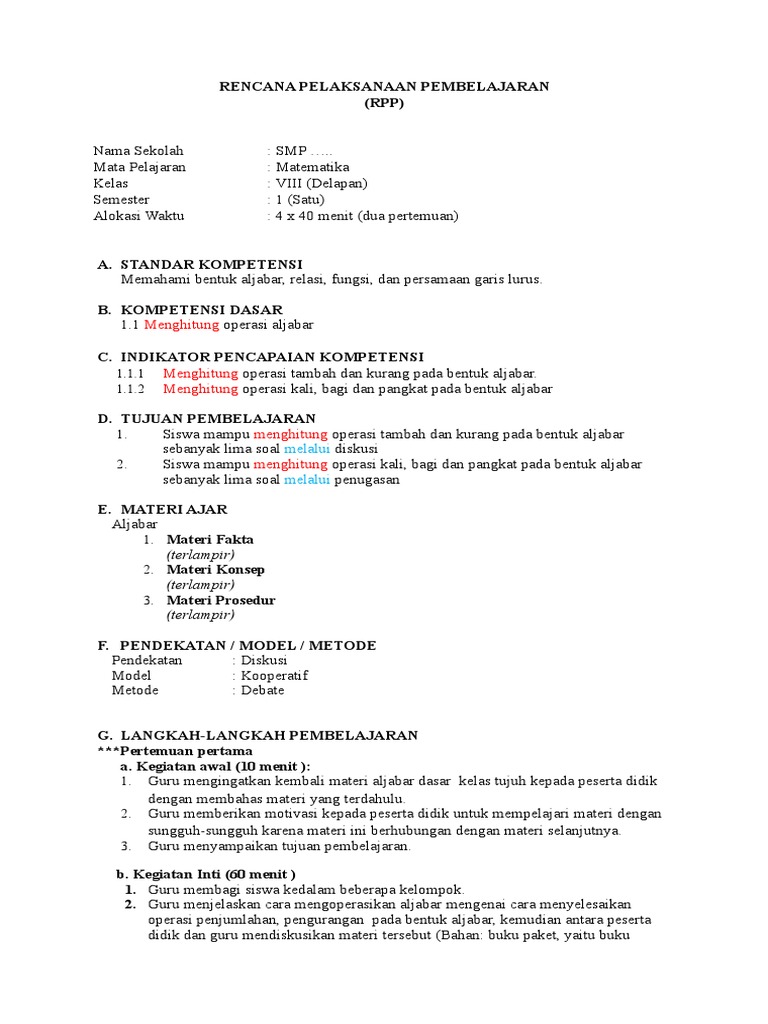 RENCANA PELAKSANAAN PEMBELAJARAN
(RPP)

Nama Sekolah : SMP .....
Mata Pelajaran : Matematika
Kelas : VIII (Delapan)
Semester : 1 (Satu)
Alokasi Waktu : 4 x 40 menit (dua pertemuan)

A. STANDAR KOMPETENSI
Memahami bentuk aljabar, relasi, fungsi, dan persamaan garis lurus.

B. KOMPETENSI DASAR
1.1 Menghitung operasi aljabar

C. INDIKATOR PENCAPAIAN KOMPETENSI
1.1.1 Menghitung operasi tambah dan kurang pada bentuk aljabar.
1.1.2 Menghitung operasi kali, bagi dan pangkat pada bentuk aljabar

D. TUJUAN PEMBELAJARAN
1. Siswa mampu menghitung operasi tambah dan kurang pada bentuk aljabar sebanyak lima soal melalui diskusi
2. Siswa mampu menghitung operasi kali, bagi dan pangkat pada bentuk aljabar sebanyak lima soal melalui penugasan

E. MATERI AJAR
Aljabar
1. Materi Fakta
(terlampir)
2. Materi Konsep
(terlampir)
3. Materi Prosedur
(terlampir)

F. PENDEKATAN / MODEL / METODE
Pendekatan : Diskusi
Model : Kooperatif
Metode : Debate

G. LANGKAH-LANGKAH PEMBELAJARAN
***Pertemuan pertama
a. Kegiatan awal (10 menit ):
1. Guru mengingatkan kembali materi aljabar dasar kelas tujuh kepada peserta didik dengan membahas materi yang terdahulu.
2. Guru memberikan motivasi kepada peserta didik untuk mempelajari materi dengan sungguh-sungguh karena materi ini berhubungan dengan materi selanjutnya.
3. Guru menyampaikan tujuan pembelajaran.

b. Kegiatan Inti (60 menit )
1. Guru membagi siswa kedalam beberapa kelompok.
2. Guru menjelaskan cara mengoperasikan aljabar mengenai cara menyelesaikan operasi penjumlahan, pengurangan pada bentuk aljabar, kemudian antara peserta didik dan guru mendiskusikan materi tersebut (Bahan: buku paket, yaitu buku